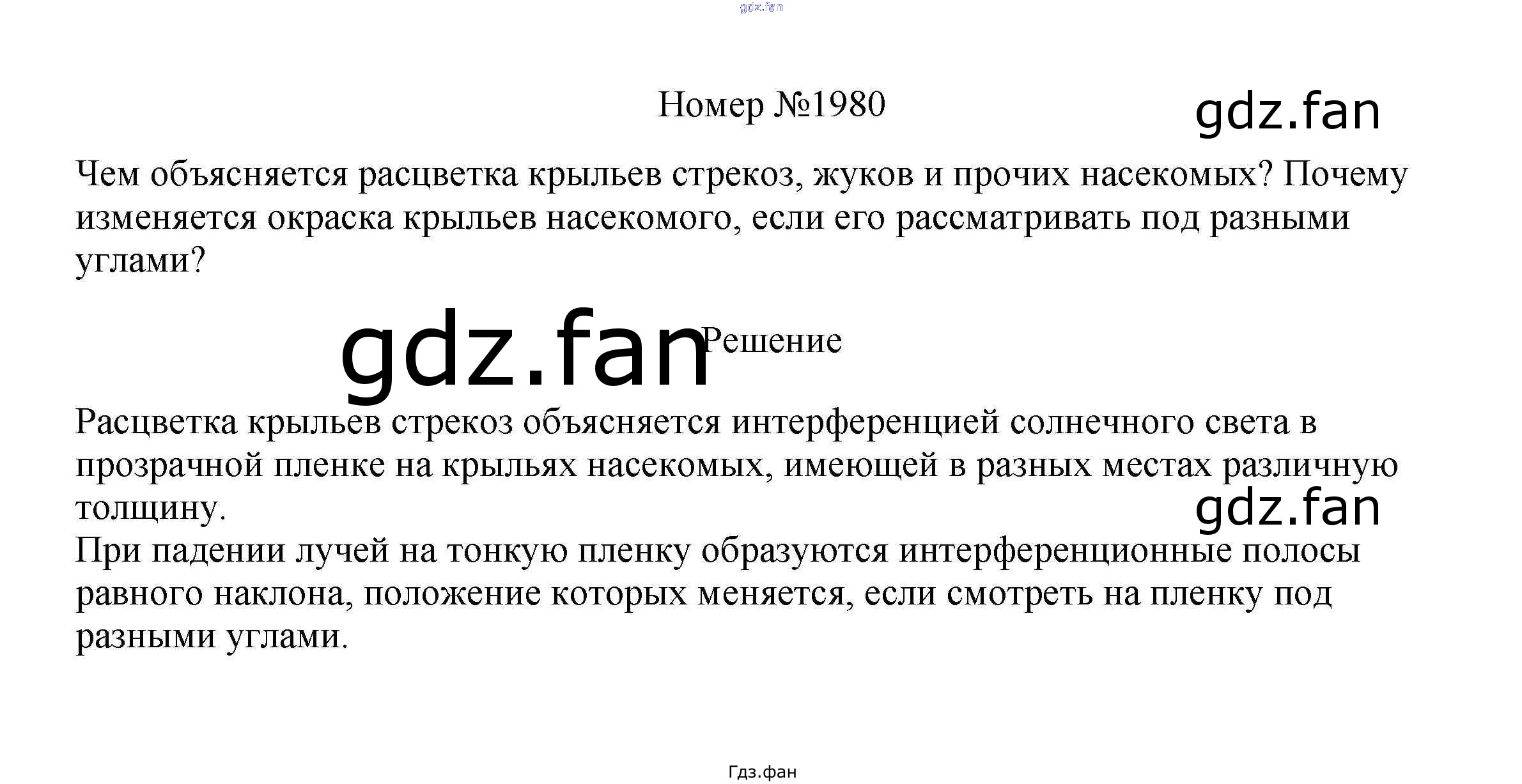 Номер №1980

Чем объясняется расцветка крыльев стрекоз, жуков и прочих насекомых? Почему изменяется окраска крыльев насекомого, если его рассматривать под разными углами?

Решение

Расцветка крыльев стрекоз объясняется интерференцией солнечного света в прозрачной пленке на крыльях насекомых, имеющей в разных местах различную толщину.
При падении лучей на тонкую пленку образуются интерференционные полосы равного наклона, положение которых меняется, если смотреть на пленку под разными углами.

Гдз.фан

gdz.fan